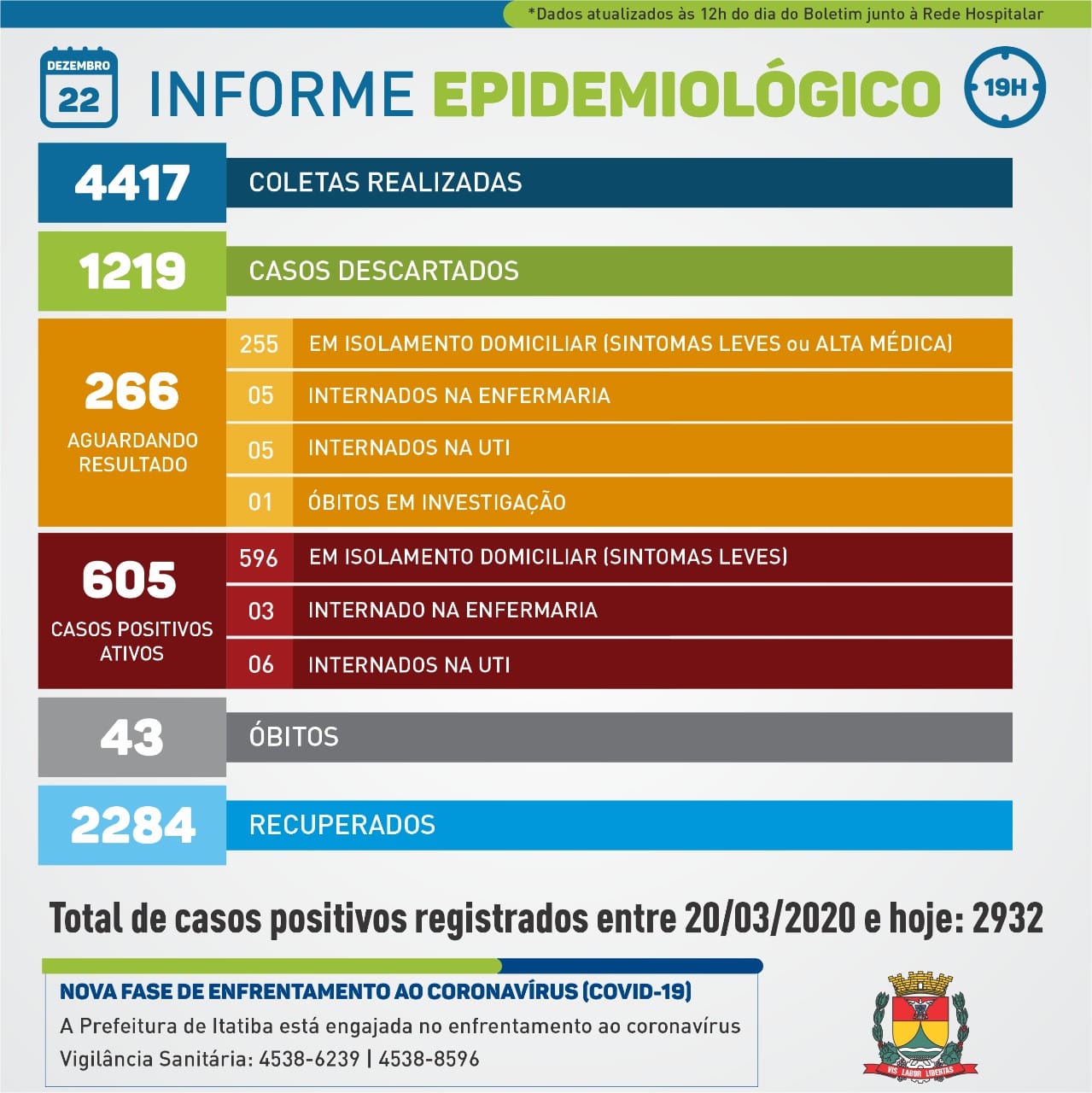 *Dados atualizados às 12h do dia do Boletim junto à Rede Hospitalar

DEZEMBRO
22

INFORME EPIDEMIOLÓGICO

19H

4417 COLETAS REALIZADAS

1219 CASOS DESCARTADOS

266
AGUARDANDO RESULTADO

255 EM ISOLAMENTO DOMICILIAR (SINTOMAS LEVES ou ALTA MÉDICA)
05 INTERNADOS NA ENFERMARIA
05 INTERNADOS NA UTI
01 ÓBITOS EM INVESTIGAÇÃO

605
CASOS POSITIVOS ATIVOS

596 EM ISOLAMENTO DOMICILIAR (SINTOMAS LEVES)
03 INTERNADO NA ENFERMARIA
06 INTERNADOS NA UTI

43 ÓBITOS

2284 RECUPERADOS

Total de casos positivos registrados entre 20/03/2020 e hoje: 2932

NOVA FASE DE ENFRENTAMENTO AO CORONAVÍRUS (COVID-19)
A Prefeitura de Itatiba está engajada no enfrentamento ao coronavírus
Vigilância Sanitária: 4538-6239 | 4538-8596

VIS LABOR LIBERTAS